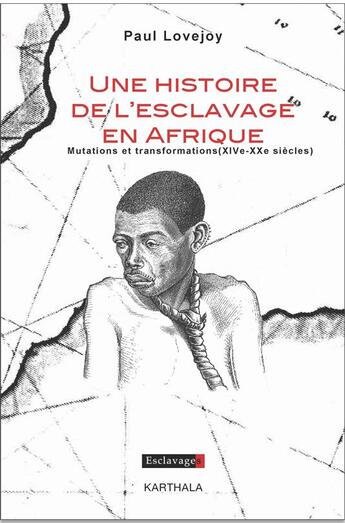 Paul Lovejoy

UNE HISTOIRE DE L'ESCLAVAGE EN AFRIQUE

Mutations et transformations(XIVe-XXe siècles)

12 11 10 10

Esclavages

KARTHALA